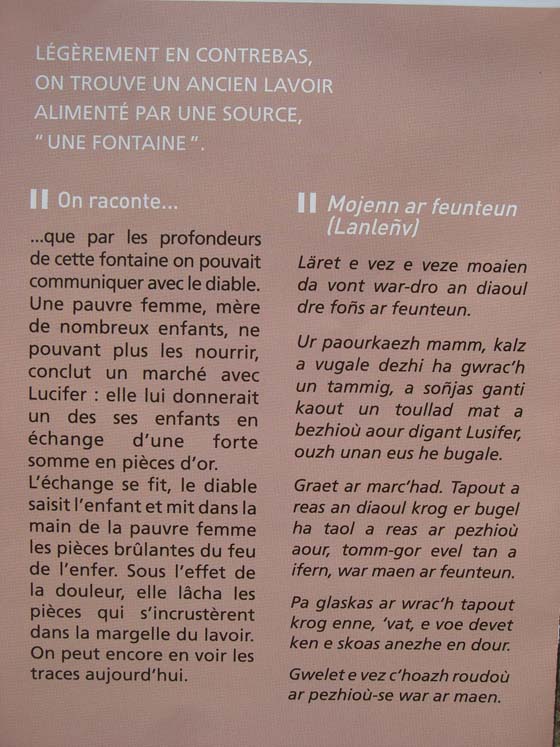 LÉGÈREMENT EN CONTREBAS, ON TROUVE UN ANCIEN LAVOIR ALIMENTÉ PAR UNE SOURCE, " UNE FONTAINE ".

On raconte...

...que par les profondeurs de cette fontaine on pouvait communiquer avec le diable. Une pauvre femme, mère de nombreux enfants, ne pouvant plus les nourrir, conclut un marché avec Lucifer : elle lui donnerait un des ses enfants en échange d'une forte somme en pièces d'or.
L'échange se fit, le diable saisit l'enfant et mit dans la main de la pauvre femme les pièces brûlantes du feu de l'enfer. Sous l'effet de la douleur, elle lâcha les pièces qui s'incrustèrent dans la margelle du lavoir. On peut encore en voir les traces aujourd'hui.

Mojenn ar feunteun (Lanleñv)

Läret e vez e veze moaien da vont war-dro an diaoul dre foñs ar feunteun.

Ur paourkaezh mamm, kalz a vugale dezhi ha gwrac'h un tammig, a soñjas ganti kaout un toullad mat a bezhioù aour digant Lusifer, ouzh unan eus he bugale.

Graet ar marc'had. Tapout a reas an diaoul krog er bugel ha taol a reas ar pezhioù aour, tomm-gor evel tan a ifern, war maen ar feunteun.

Pa glaskas ar wrac'h tapout krog enne, 'vat, e voe devet ken e skoas anezhe en dour.

Gwelet e vez c'hoazh roudoù ar pezhioù-se war ar maen.